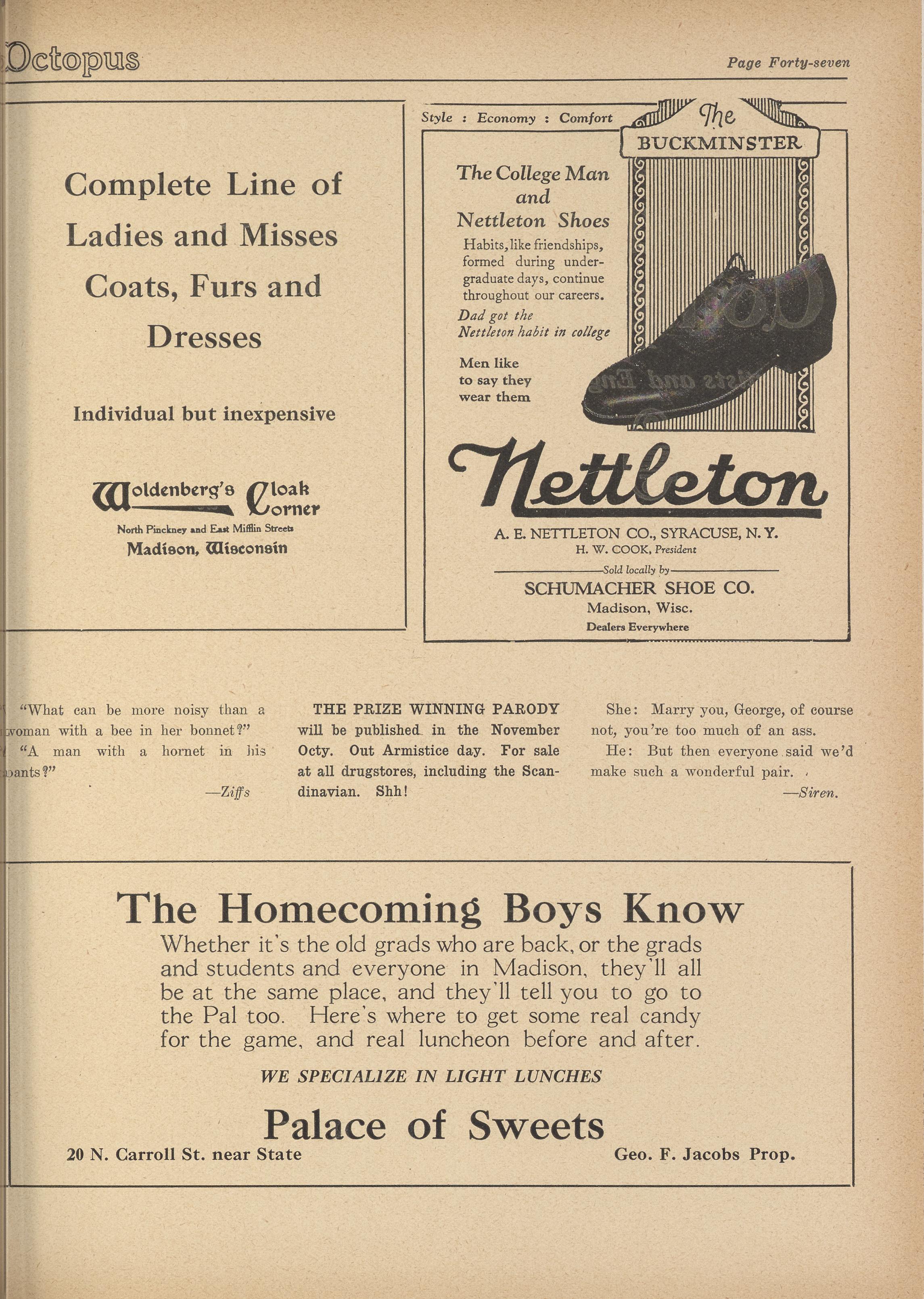 Octopus

Page Forty-seven

Complete Line of Ladies and Misses Coats, Furs and Dresses

Individual but inexpensive

Woldenberg's Cloak Corner

North Pinckney and East Mifflin Streets

Madison, Wisconsin

Style : Economy : Comfort

The BUCKMINSTER

The College Man and Nettleton Shoes

Habits, like friendships, formed during undergraduate days, continue throughout our careers.

Dad got the Nettleton habit in college

Men like to say they wear them

Nettleton

A. E. NETTLETON CO., SYRACUSE, N. Y.

H. W. COOK, President

Sold locally by

SCHUMACHER SHOE CO.

Madison, Wisc.

Dealers Everywhere

"What can be more noisy than a woman with a bee in her bonnet?"

"A man with a hornet in his pants?"

—Ziffs

THE PRIZE WINNING PARODY will be published in the November Octy. Out Armistice day. For sale at all drugstores, including the Scandinavian. Shh!

She: Marry you, George, of course not, you're too much of an ass.

He: But then everyone said we'd make such a wonderful pair.

—Siren.

The Homecoming Boys Know

Whether it's the old grads who are back, or the grads and students and everyone in Madison, they'll all be at the same place, and they'll tell you to go to the Pal too. Here's where to get some real candy for the game, and real luncheon before and after.

WE SPECIALIZE IN LIGHT LUNCHES

Palace of Sweets

20 N. Carroll St. near State

Geo. F. Jacobs Prop.